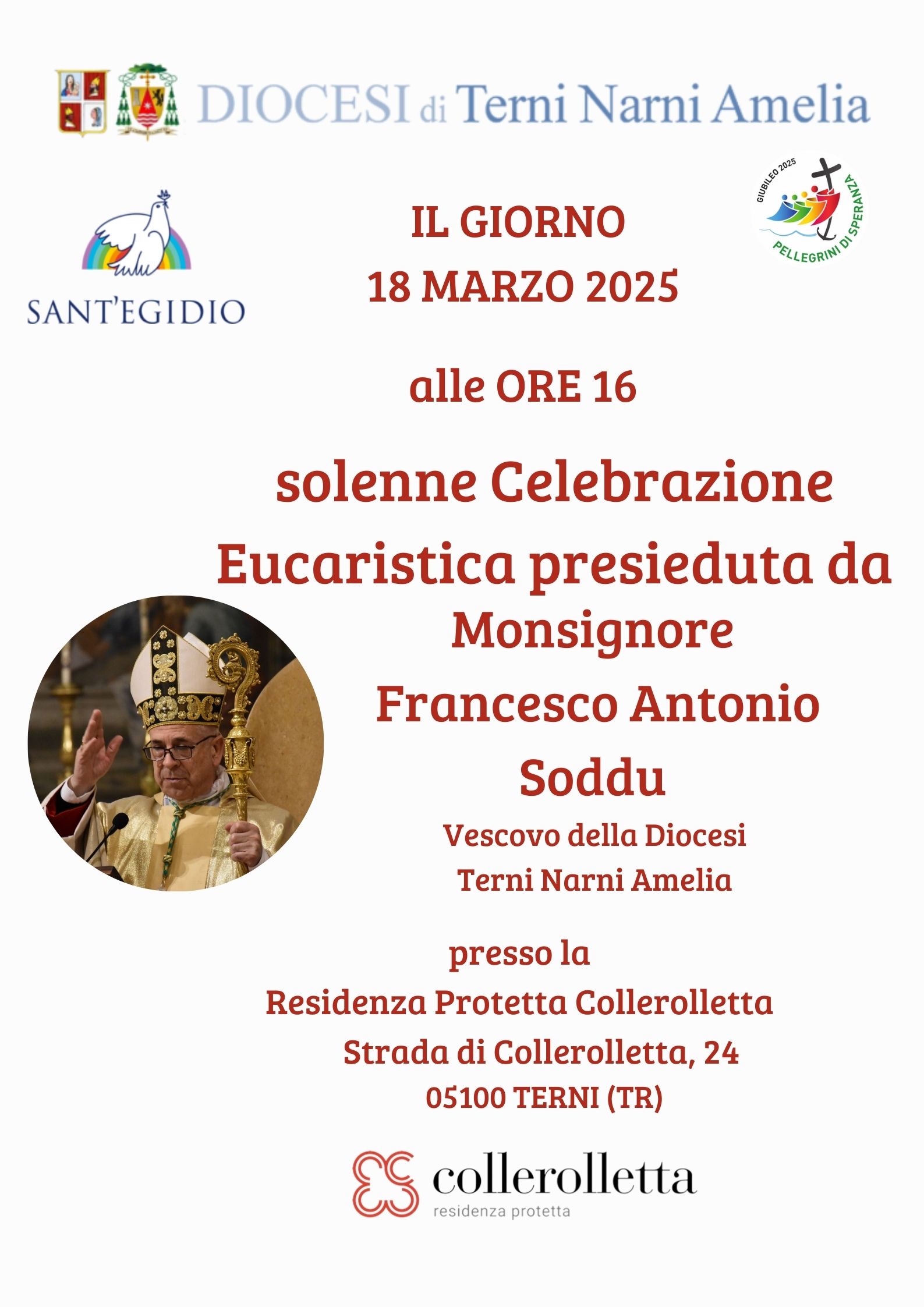 DIOCESI di Terni Narni Amelia

SANT'EGIDIO

GIUBILEO 2025
PELLEGRINI DI SPERANZA

IL GIORNO
18 MARZO 2025

alle ORE 16

solenne Celebrazione Eucaristica presieduta da Monsignore Francesco Antonio Soddu

Vescovo della Diocesi Terni Narni Amelia

presso la
Residenza Protetta Collerolletta
Strada di Collerolletta, 24
05100 TERNI (TR)

collerolletta
residenza protetta